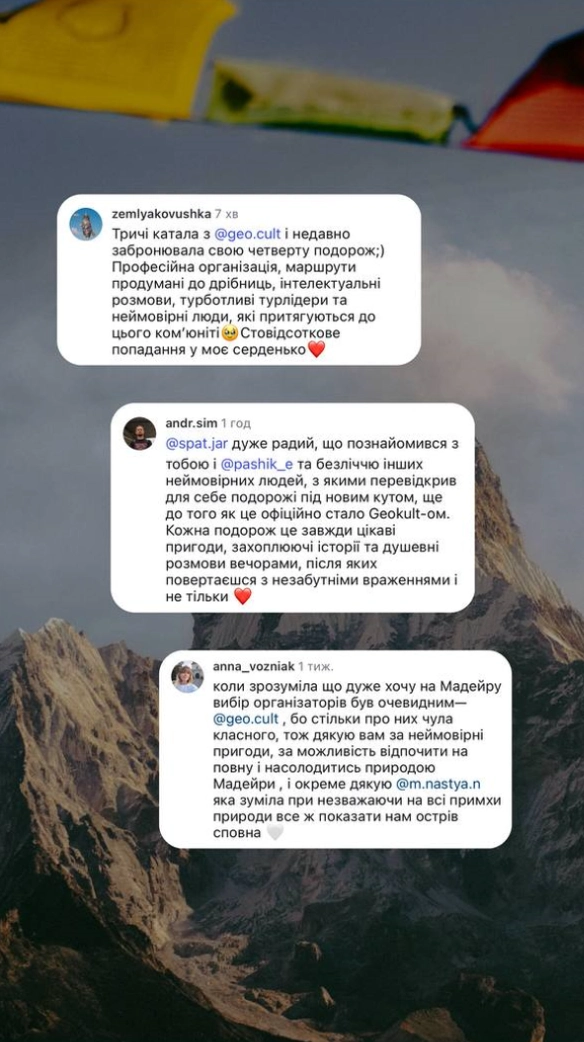 zemlyakovushka 7 хв
Тричі катала з @geo.cult і недавно забронювала свою четверту подорож;) Професійна організація, маршрути продумані до дрібниць, інтелектуальні розмови, турботливі турлідери та неймовірні люди, які притягуються до цього ком'юніті🥹Стовідсоткове попадання у моє серденько❤️

andr.sim 1 год
@spat.jar дуже радий, що познайомився з тобою і @pashik_e та безліччю інших неймовірних людей, з якими перевідкрив для себе подорожі під новим кутом, ще до того як це офіційно стало Geokult-ом. Кожна подорож це завжди цікаві пригоди, захоплюючі історії та душевні розмови вечорами, після яких повертаєшся з незабутніми враженнями і не тільки ❤️

anna_vozniak 1 тиж.
коли зрозуміла що дуже хочу на Мадейру вибір організаторів був очевидним— @geo.cult , бо стільки про них чула класного, тож дякую вам за неймовірні пригоди, за можливість відпочити на повну і насолодитись природою Мадейри , і окреме дякую @m.nastya.n яка зуміла при незважаючи на всі примхи природи все ж показати нам острів сповна 🤍